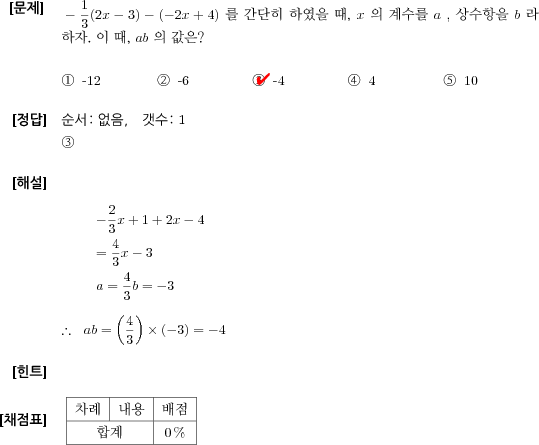 [문제] $-\frac{1}{3}(2x-3)-(-2x+4)$ 를 간단히 하였을 때, $x$ 의 계수를 $a$ , 상수항을 $b$ 라 하자. 이 때, $ab$ 의 값은?

① -12 ② -6 ③ -4 ④ 4 ⑤ 10

[정답] 순서: 없음, 갯수: 1
③

[해설]

$-\frac{2}{3}x+1+2x-4$
$=\frac{4}{3}x-3$
$a=\frac{4}{3}b=-3$

$\therefore ab=\left(\frac{4}{3}\right)\times(-3)=-4$

[힌트]

[채점표]

| 차례 | 내용 | 배점 |
|---|---|---|
| 합계 | | 0% |